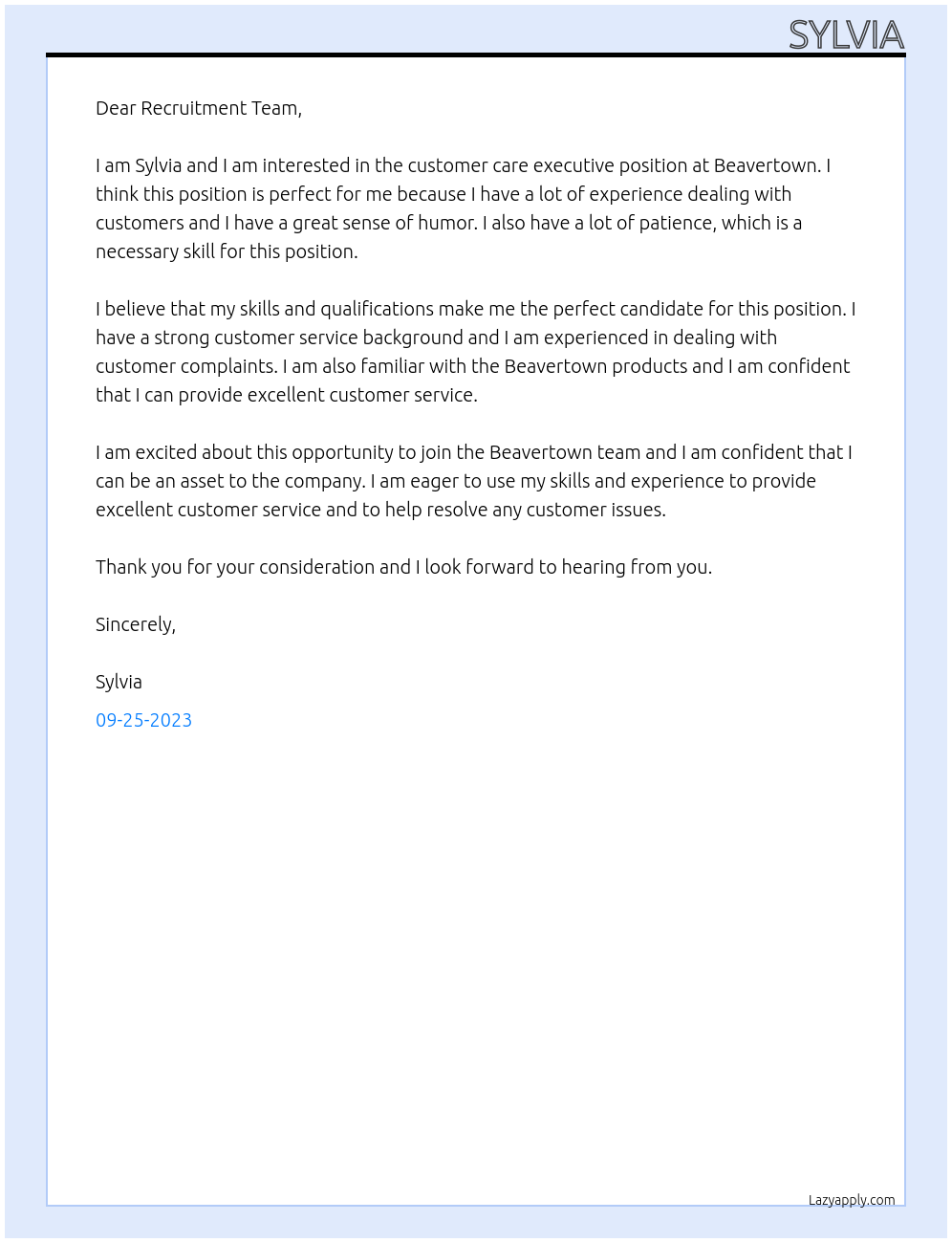 SYLVIA

Dear Recruitment Team,

I am Sylvia and I am interested in the customer care executive position at Beavertown. I think this position is perfect for me because I have a lot of experience dealing with customers and I have a great sense of humor. I also have a lot of patience, which is a necessary skill for this position.

I believe that my skills and qualifications make me the perfect candidate for this position. I have a strong customer service background and I am experienced in dealing with customer complaints. I am also familiar with the Beavertown products and I am confident that I can provide excellent customer service.

I am excited about this opportunity to join the Beavertown team and I am confident that I can be an asset to the company. I am eager to use my skills and experience to provide excellent customer service and to help resolve any customer issues.

Thank you for your consideration and I look forward to hearing from you.

Sincerely,

Sylvia

09-25-2023

Lazyapply.com